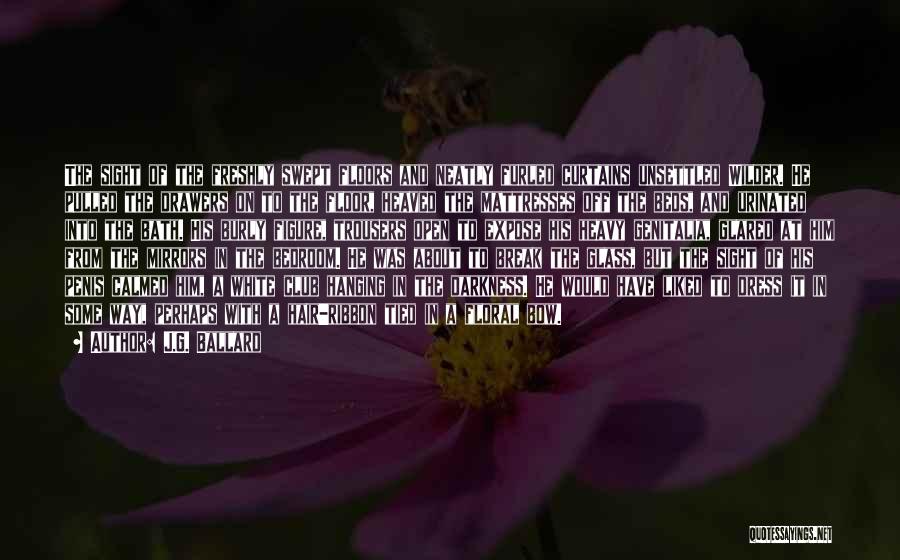 THE SIGHT OF THE FRESHLY SWEPT FLOORS AND NEATLY FURLED CURTAINS UNSETTLED WILDER. HE PULLED THE DRAWERS ON TO THE FLOOR, HEAVED THE MATTRESSES OFF THE BEDS, AND URINATED INTO THE BATH. HIS BURLY FIGURE, TROUSERS OPEN TO EXPOSE HIS HEAVY GENITALIA, GLARED AT HIM FROM THE MIRRORS IN THE BEDROOM. HE WAS ABOUT TO BREAK THE GLASS, BUT THE SIGHT OF HIS PENIS CALMED HIM, A WHITE CLUB HANGING IN THE DARKNESS. HE WOULD HAVE LIKED TO DRESS IT IN SOME WAY, PERHAPS WITH A HAIR-RIBBON TIED IN A FLORAL BOW.

AUTHOR: J.G. BALLARD

QUOTESSAYINGS.NET